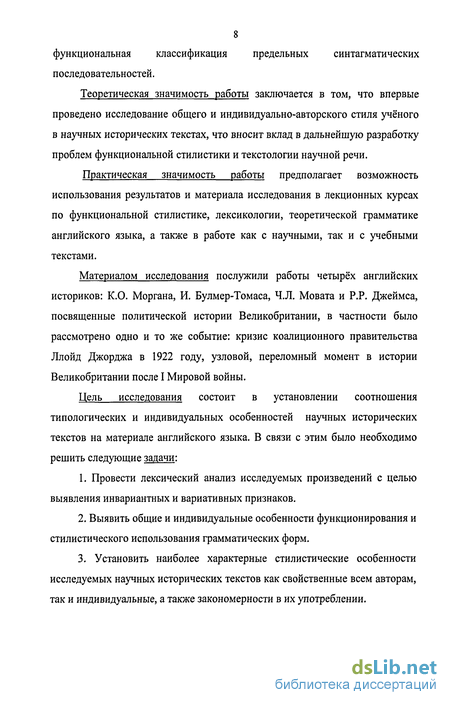 8

функциональная классификация предельных синтагматических последовательностей.

Теоретическая значимость работы заключается в том, что впервые проведено исследование общего и индивидуально-авторского стиля учёного в научных исторических текстах, что вносит вклад в дальнейшую разработку проблем функциональной стилистики и текстологии научной речи.

Практическая значимость работы предполагает возможность использования результатов и материала исследования в лекционных курсах по функциональной стилистике, лексикологии, теоретической грамматике английского языка, а также в работе как с научными, так и с учебными текстами.

Материалом исследования послужили работы четырёх английских историков: К.О. Моргана, И. Булмер-Томаса, Ч.Л. Мовата и Р.Р. Джеймса, посвященные политической истории Великобритании, в частности было рассмотрено одно и то же событие: кризис коалиционного правительства Ллойд Джорджа в 1922 году, узловой, переломный момент в истории Великобритании после I Мировой войны.

Цель исследования состоит в установлении соотношения типологических и индивидуальных особенностей научных исторических текстов на материале английского языка. В связи с этим было необходимо решить следующие задачи:

1. Провести лексический анализ исследуемых произведений с целью выявления инвариантных и вариативных признаков.

2. Выявить общие и индивидуальные особенности функционирования и стилистического использования грамматических форм.

3. Установить наиболее характерные стилистические особенности исследуемых научных исторических текстов как свойственные всем авторам, так и индивидуальные, а также закономерности в их употреблении.

dsLib.net
библиотека диссертаций